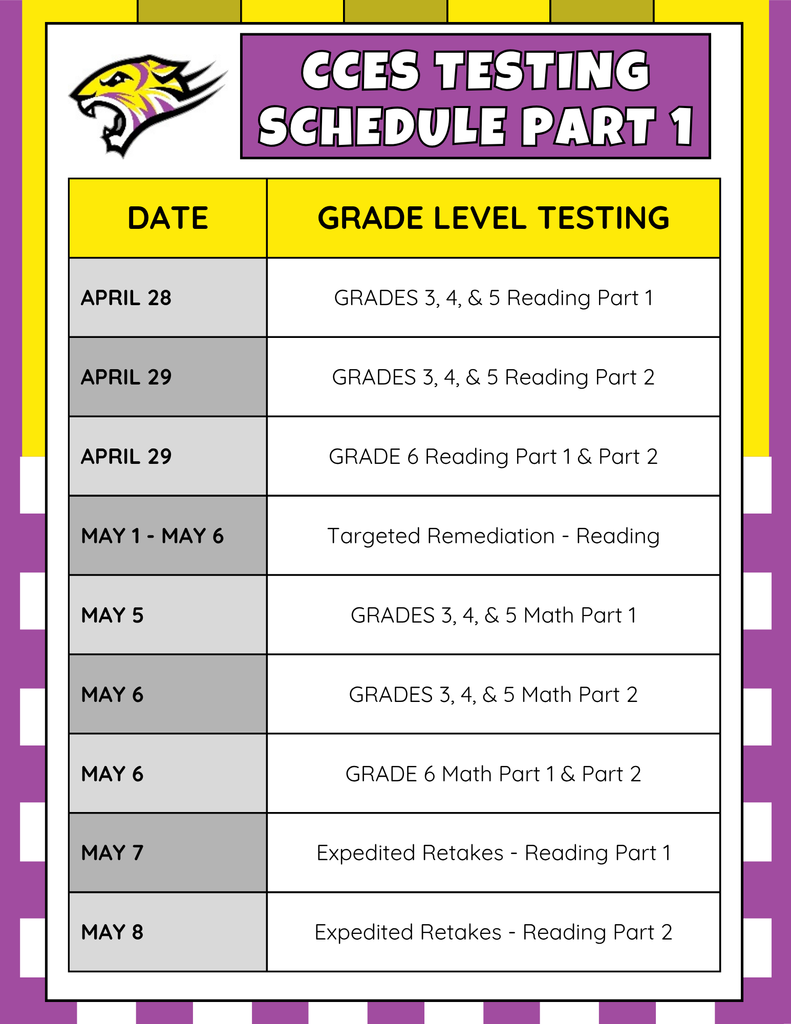 CCES TESTING SCHEDULE PART 1

| DATE | GRADE LEVEL TESTING |
|---|---|
| APRIL 28 | GRADES 3, 4, & 5 Reading Part 1 |
| APRIL 29 | GRADES 3, 4, & 5 Reading Part 2 |
| APRIL 29 | GRADE 6 Reading Part 1 & Part 2 |
| MAY 1 - MAY 6 | Targeted Remediation - Reading |
| MAY 5 | GRADES 3, 4, & 5 Math Part 1 |
| MAY 6 | GRADES 3, 4, & 5 Math Part 2 |
| MAY 6 | GRADE 6 Math Part 1 & Part 2 |
| MAY 7 | Expedited Retakes - Reading Part 1 |
| MAY 8 | Expedited Retakes - Reading Part 2 |